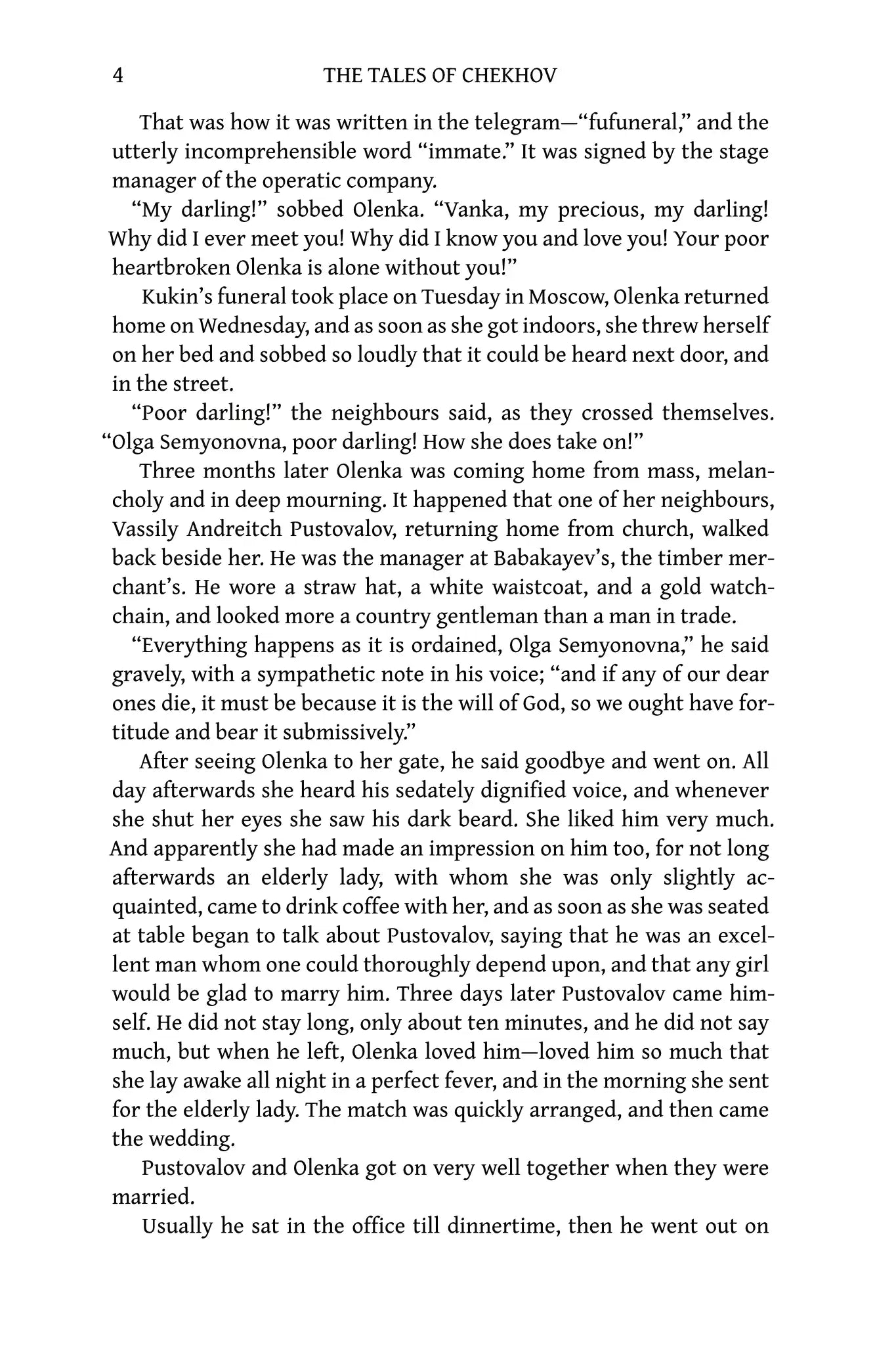 4 THE TALES OF CHEKHOV

That was how it was written in the telegram—"fufuneral," and the utterly incomprehensible word "immate." It was signed by the stage manager of the operatic company.

"My darling!" sobbed Olenka. "Vanka, my precious, my darling! Why did I ever meet you! Why did I know you and love you! Your poor heartbroken Olenka is alone without you!"

Kukin's funeral took place on Tuesday in Moscow, Olenka returned home on Wednesday, and as soon as she got indoors, she threw herself on her bed and sobbed so loudly that it could be heard next door, and in the street.

"Poor darling!" the neighbours said, as they crossed themselves. "Olga Semyonovna, poor darling! How she does take on!"

Three months later Olenka was coming home from mass, melancholy and in deep mourning. It happened that one of her neighbours, Vassily Andreitch Pustovalov, returning home from church, walked back beside her. He was the manager at Babakayev's, the timber merchant's. He wore a straw hat, a white waistcoat, and a gold watch-chain, and looked more a country gentleman than a man in trade.

"Everything happens as it is ordained, Olga Semyonovna," he said gravely, with a sympathetic note in his voice; "and if any of our dear ones die, it must be because it is the will of God, so we ought have fortitude and bear it submissively."

After seeing Olenka to her gate, he said goodbye and went on. All day afterwards she heard his sedately dignified voice, and whenever she shut her eyes she saw his dark beard. She liked him very much. And apparently she had made an impression on him too, for not long afterwards an elderly lady, with whom she was only slightly acquainted, came to drink coffee with her, and as soon as she was seated at table began to talk about Pustovalov, saying that he was an excellent man whom one could thoroughly depend upon, and that any girl would be glad to marry him. Three days later Pustovalov came himself. He did not stay long, only about ten minutes, and he did not say much, but when he left, Olenka loved him—loved him so much that she lay awake all night in a perfect fever, and in the morning she sent for the elderly lady. The match was quickly arranged, and then came the wedding.

Pustovalov and Olenka got on very well together when they were married.

Usually he sat in the office till dinnertime, then he went out on